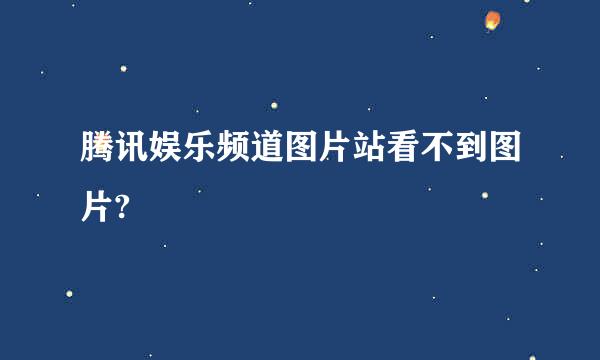 腾讯娱乐频道图片站看不到图片?